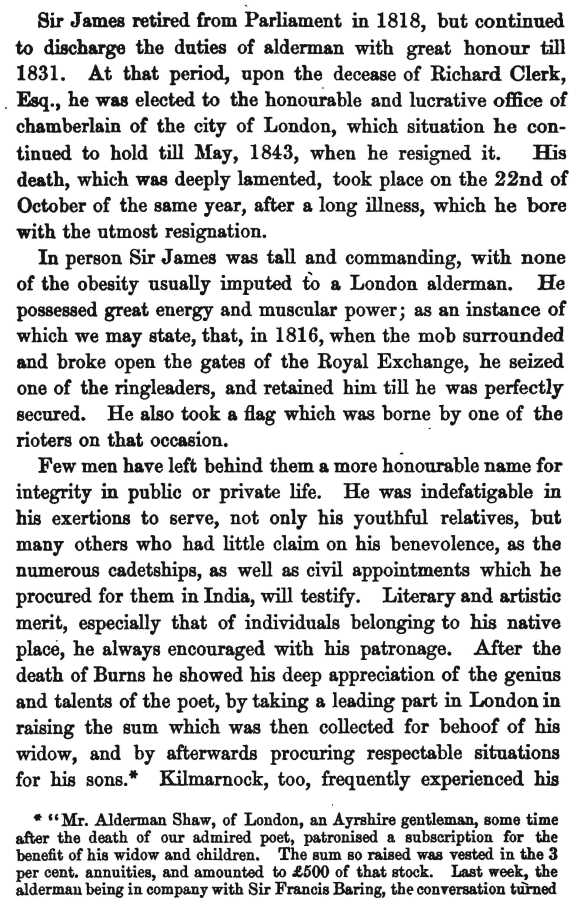 Sir James retired from Parliament in 1818, but continued to discharge the duties of alderman with great honour till 1831. At that period, upon the decease of Richard Clerk, Esq., he was elected to the honourable and lucrative office of chamberlain of the city of London, which situation he continued to hold till May, 1843, when he resigned it. His death, which was deeply lamented, took place on the 22nd of October of the same year, after a long illness, which he bore with the utmost resignation.

In person Sir James was tall and commanding, with none of the obesity usually imputed to a London alderman. He possessed great energy and muscular power; as an instance of which we may state, that, in 1816, when the mob surrounded and broke open the gates of the Royal Exchange, he seized one of the ringleaders, and retained him till he was perfectly secured. He also took a flag which was borne by one of the rioters on that occasion.

Few men have left behind them a more honourable name for integrity in public or private life. He was indefatigable in his exertions to serve, not only his youthful relatives, but many others who had little claim on his benevolence, as the numerous cadetships, as well as civil appointments which he procured for them in India, will testify. Literary and artistic merit, especially that of individuals belonging to his native place, he always encouraged with his patronage. After the death of Burns he showed his deep appreciation of the genius and talents of the poet, by taking a leading part in London in raising the sum which was then collected for behoof of his widow, and by afterwards procuring respectable situations for his sons.* Kilmarnock, too, frequently experienced his

* "Mr. Alderman Shaw, of London, an Ayrshire gentleman, some time after the death of our admired poet, patronised a subscription for the benefit of his widow and children. The sum so raised was vested in the 3 per cent. annuities, and amounted to £500 of that stock. Last week, the alderman being in company with Sir Francis Baring, the conversation turned